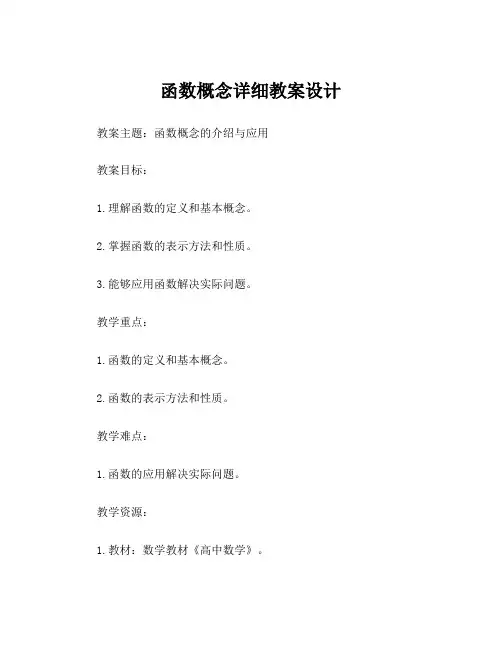 函数概念详细教案设计

教案主题：函数概念的介绍与应用

教案目标：

1. 理解函数的定义和基本概念。

2. 掌握函数的表示方法和性质。

3. 能够应用函数解决实际问题。

教学重点：

1. 函数的定义和基本概念。

2. 函数的表示方法和性质。

教学难点：

1. 函数的应用解决实际问题。

教学资源：

1. 教材：数学教材《高中数学》。